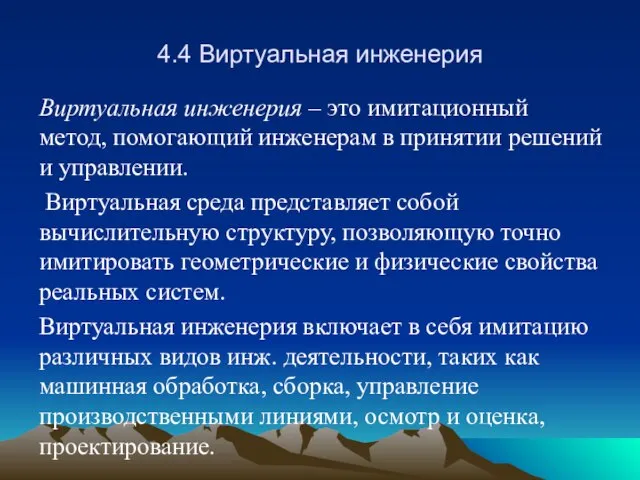 4.4 Виртуальная инженерия

Виртуальная инженерия – это имитационный метод, помогающий инженерам в принятии решений и управлении.

Виртуальная среда представляет собой вычислительную структуру, позволяющую точно имитировать геометрические и физические свойства реальных систем.

Виртуальная инженерия включает в себя имитацию различных видов инж. деятельности, таких как машинная обработка, сборка, управление производственными линиями, осмотр и оценка, проектирование.